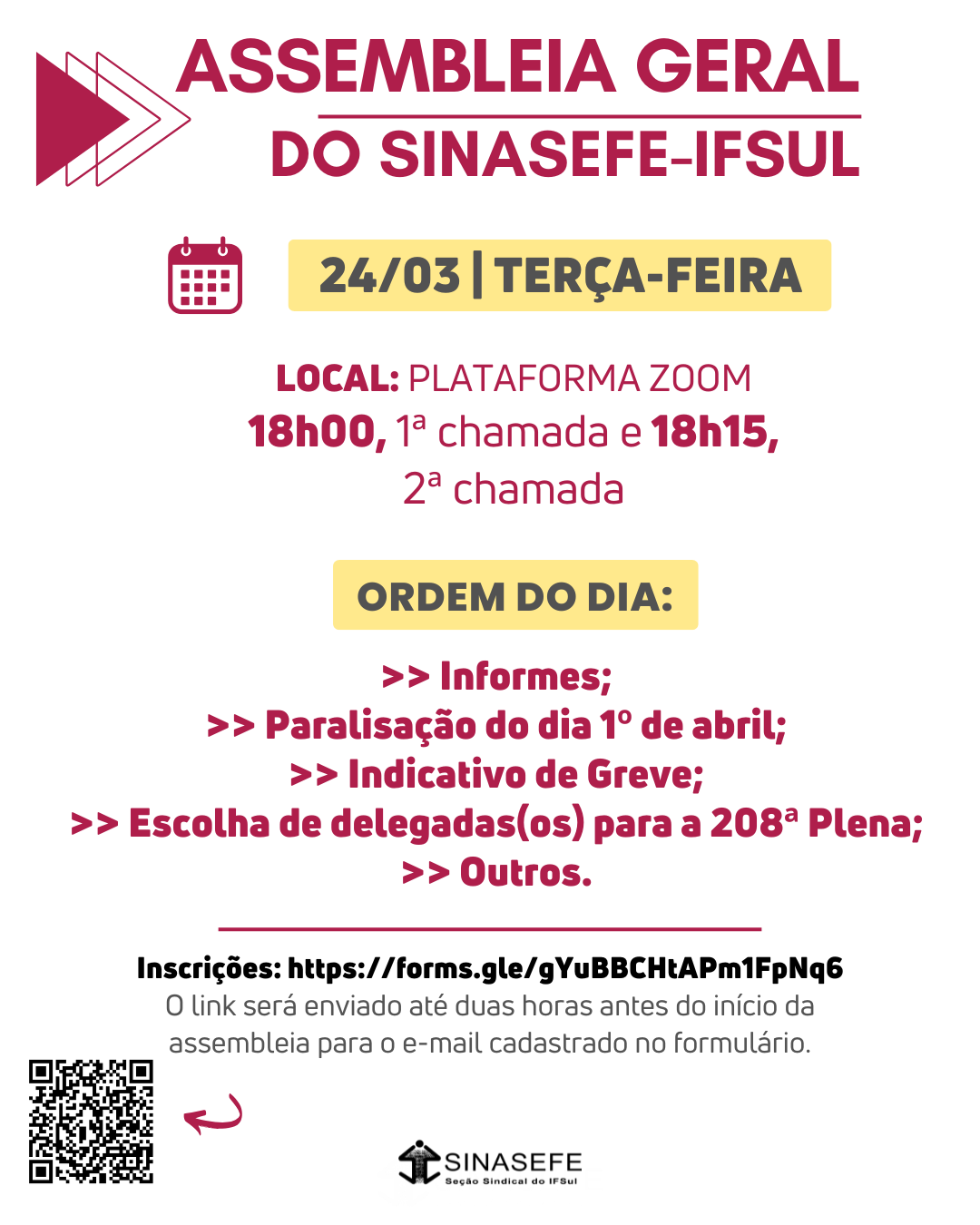 ASSEMBLEIA GERAL
DO SINASEFE-IFSUL

24/03 | TERÇA-FEIRA

LOCAL: PLATAFORMA ZOOM
18h00, 1ª chamada e 18h15,
2ª chamada

ORDEM DO DIA:

>> Informes;
>> Paralisação do dia 1º de abril;
>> Indicativo de Greve;
>> Escolha de delegadas(os) para a 208ª Plena;
>> Outros.

Inscrições: https://forms.gle/gYuBBCHtAPm1FpNq6
O link será enviado até duas horas antes do início da assembleia para o e-mail cadastrado no formulário.

SINASEFE
Seção Sindical do IFSul